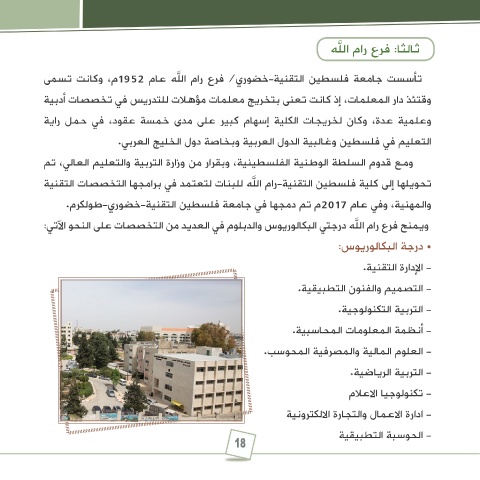 ثالثا: فرع رام الله

تأسست جامعة فلسطين التقنية-خضوري/ فرع رام الله عام 1952م، وكانت تسمى وقتئذ دار المعلمات، إذ كانت تعنى بتخريج معلمات مؤهلات للتدريس في تخصصات أدبية وعلمية عدة، وكان لخريجات الكلية إسهام كبير على مدى خمسة عقود، في حمل راية التعليم في فلسطين وغالبية الدول العربية وبخاصة دول الخليج العربي.

ومع قدوم السلطة الوطنية الفلسطينية، وبقرار من وزارة التربية والتعليم العالي، تم تحويلها إلى كلية فلسطين التقنية-رام الله للبنات لتعتمد في برامجها التخصصات التقنية والمهنية، وفي عام 2017م تم دمجها في جامعة فلسطين التقنية-خضوري-طولكرم.

ويمنح فرع رام الله درجتي البكالوريوس والدبلوم في العديد من التخصصات على النحو الآتي:

• درجة البكالوريوس:

- الإدارة التقنية.
- التصميم والفنون التطبيقية.
- التربية التكنولوجية.
- أنظمة المعلومات المحاسبية.
- العلوم المالية والمصرفية المحوسب.
- التربية الرياضية.
- تكنولوجيا الاعلام
- ادارة الاعمال والتجارة الالكترونية
- الحوسبة التطبيقية

18